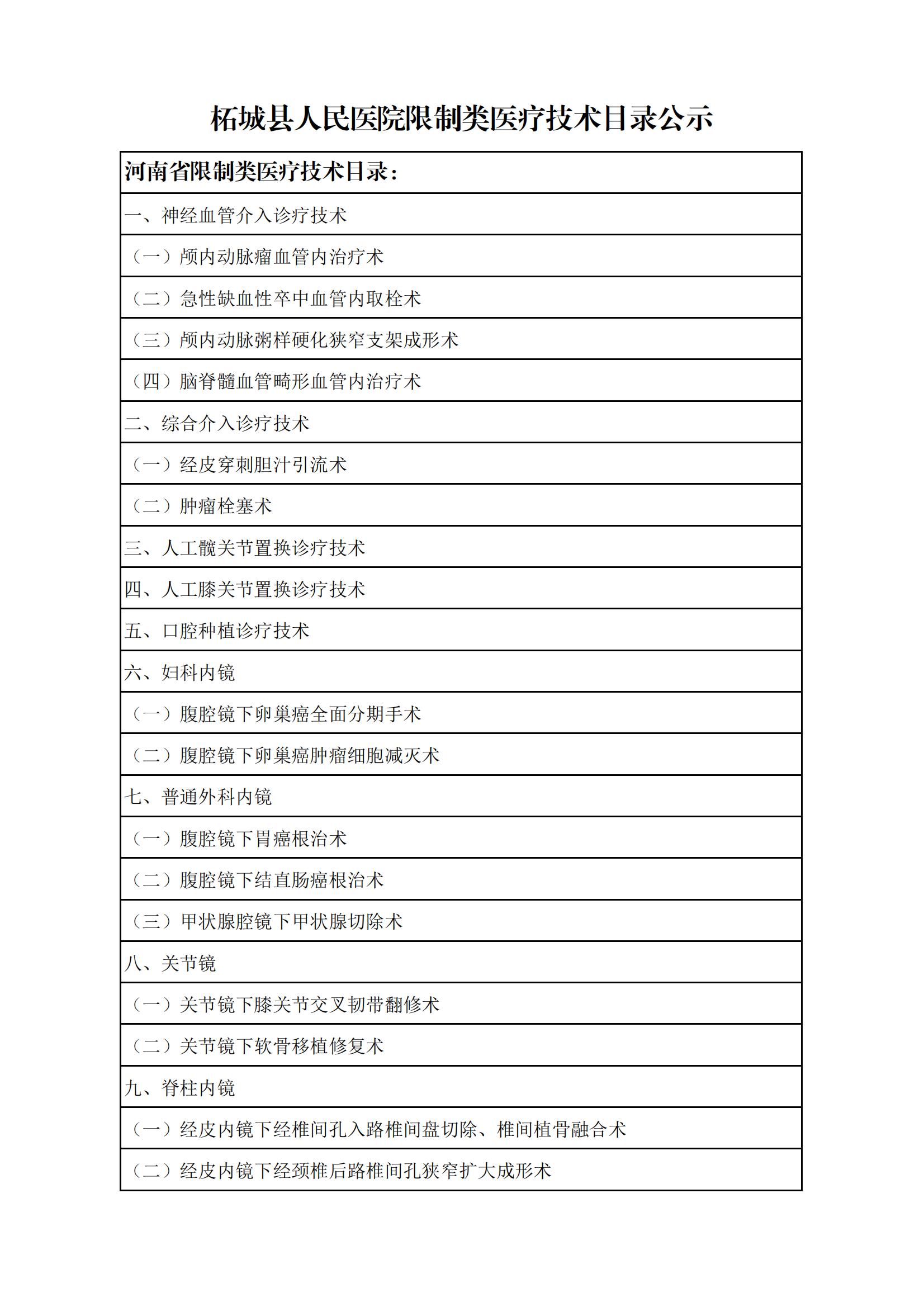 柘城县人民医院限制类医疗技术目录公示

| 河南省限制类医疗技术目录： |
|---|
| 一、神经血管介入诊疗技术 |
| （一）颅内动脉瘤血管内治疗术 |
| （二）急性缺血性卒中血管内取栓术 |
| （三）颅内动脉粥样硬化狭窄支架成形术 |
| （四）脑脊髓血管畸形血管内治疗术 |
| 二、综合介入诊疗技术 |
| （一）经皮穿刺胆汁引流术 |
| （二）肿瘤栓塞术 |
| 三、人工髋关节置换诊疗技术 |
| 四、人工膝关节置换诊疗技术 |
| 五、口腔种植诊疗技术 |
| 六、妇科内镜 |
| （一）腹腔镜下卵巢癌全面分期手术 |
| （二）腹腔镜下卵巢癌肿瘤细胞减灭术 |
| 七、普通外科内镜 |
| （一）腹腔镜下胃癌根治术 |
| （二）腹腔镜下结直肠癌根治术 |
| （三）甲状腺腔镜下甲状腺切除术 |
| 八、关节镜 |
| （一）关节镜下膝关节交叉韧带翻修术 |
| （二）关节镜下软骨移植修复术 |
| 九、脊柱内镜 |
| （一）经皮内镜下经椎间孔入路椎间盘切除、椎间植骨融合术 |
| （二）经皮内镜下经颈椎后路椎间孔狭窄扩大成形术 |